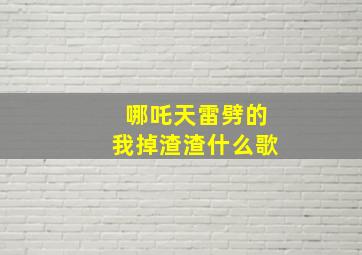 哪吒天雷劈的
我掉渣渣什么歌